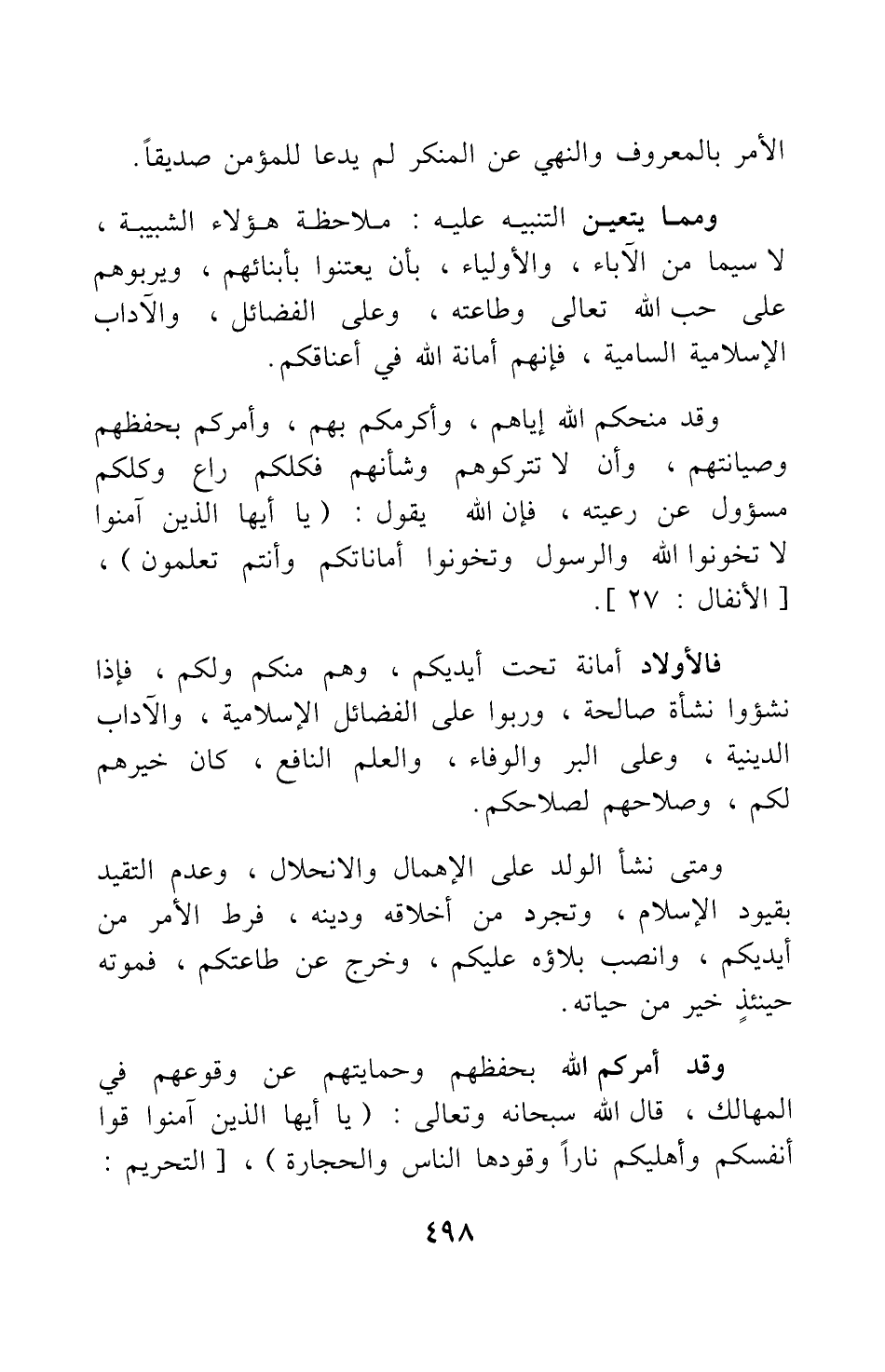 الأمر بالمعروف والنهي عن المنكر لم يدعا للمؤمن صديقاً.

ومما يتعين التنبيه عليه : ملاحظة هؤلاء الشبيبة ، لا سيما من الآباء ، والأولياء ، بأن يعتنوا بأبنائهم ، ويربوهم على حب الله تعالى وطاعته ، وعلى الفضائل ، والآداب الإسلامية السامية ، فإنهم أمانة الله في أعناقكم.

وقد منحكم الله إياهم ، وأكرمكم بهم ، وأمركم بحفظهم وصيانتهم ، وأن لا تتركوهم وشأنهم فكلكم راع وكلكم مسؤول عن رعيته ، فإن الله يقول : ( يا أيها الذين آمنوا لا تخونوا الله والرسول وتخونوا أماناتكم وأنتم تعلمون ) ، [ الأنفال : ٢٧ ].

فالأولاد أمانة تحت أيديكم ، وهم منكم ولكم ، فإذا نشؤوا نشأة صالحة ، وربوا على الفضائل الإسلامية ، والآداب الدينية ، وعلى البر والوفاء ، والعلم النافع ، كان خيرهم لكم ، وصلاحهم لصلاحكم.

ومتى نشأ الولد على الإهمال والانحلال ، وعدم التقيد بقيود الإسلام ، وتجرد من أخلاقه ودينه ، فرط الأمر من أيديكم ، وانصب بلاؤه عليكم ، وخرج عن طاعتكم ، فموته حينئذٍ خير من حياته.

وقد أمركم الله بحفظهم وحمايتهم عن وقوعهم في المهالك ، قال الله سبحانه وتعالى : ( يا أيها الذين آمنوا قوا أنفسكم وأهليكم ناراً وقودها الناس والحجارة ) ، [ التحريم :

٤٩٨